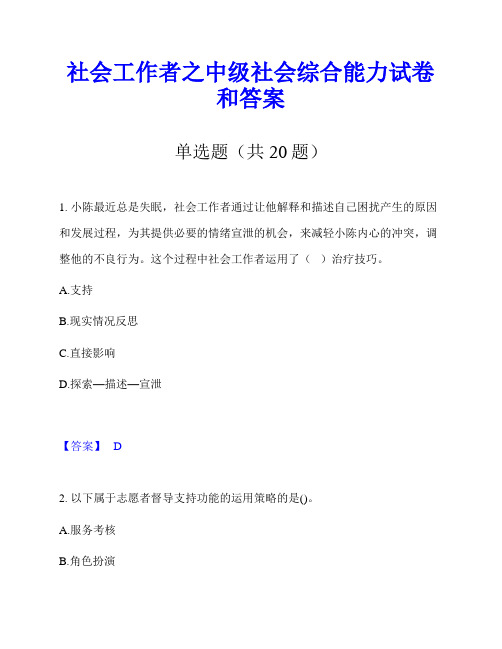 社会工作者之中级社会综合能力试卷和答案

单选题（共 20 题）

1. 小陈最近总是失眠，社会工作者通过让他解释和描述自己困扰产生的原因和发展过程，为其提供必要的情绪宣泄的机会，来减轻小陈内心的冲突，调整他的不良行为。这个过程中社会工作者运用了（ ）治疗技巧。

A.支持

B.现实情况反思

C.直接影响

D.探索—描述—宣泄

【答案】 D

2. 以下属于志愿者督导支持功能的运用策略的是()。

A.服务考核

B.角色扮演